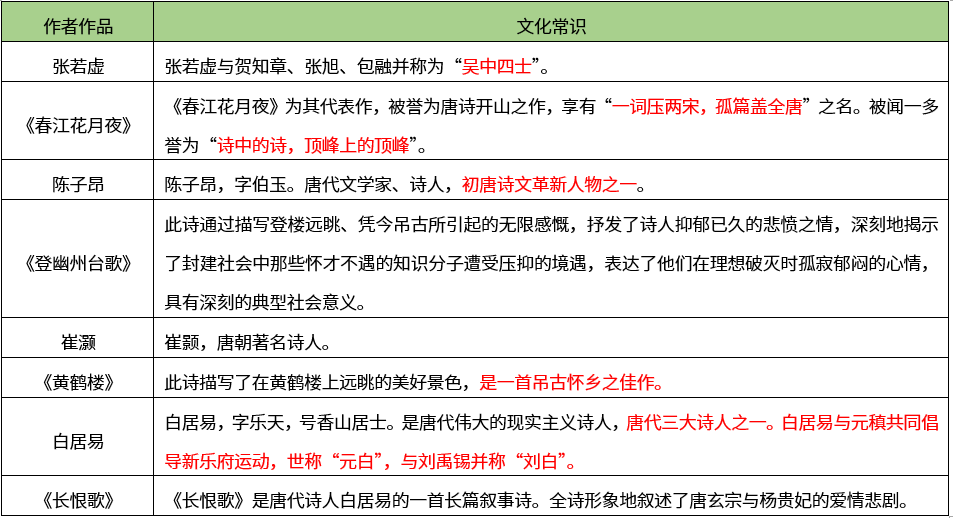 | 作者作品 | 文化常识 |
|---|---|
| 张若虚 | 张若虚与贺知章、张旭、包融并称为“吴中四士”。 |
| 《春江花月夜》 | 《春江花月夜》为其代表作，被誉为唐诗开山之作，享有“一词压两宋，孤篇盖全唐”之名。被闻一多誉为“诗中的诗，顶峰上的顶峰”。 |
| 陈子昂 | 陈子昂，字伯玉。唐代文学家、诗人，初唐诗文革新人物之一。 |
| 《登幽州台歌》 | 此诗通过描写登楼远眺、凭今吊古所引起的无限感慨，抒发了诗人抑郁已久的悲愤之情，深刻地揭示了封建社会中那些怀才不遇的知识分子遭受压抑的境遇，表达了他们在理想破灭时孤寂郁闷的心情，具有深刻的典型社会意义。 |
| 崔灏 | 崔颢，唐朝著名诗人。 |
| 《黄鹤楼》 | 此诗描写了在黄鹤楼上远眺的美好景色，是一首吊古怀乡之佳作。 |
| 白居易 | 白居易，字乐天，号香山居士。是唐代伟大的现实主义诗人，唐代三大诗人之一。白居易与元稹共同倡导新乐府运动，世称“元白”，与刘禹锡并称“刘白”。 |
| 《长恨歌》 | 《长恨歌》是唐代诗人白居易的一首长篇叙事诗。全诗形象地叙述了唐玄宗与杨贵妃的爱情悲剧。 |